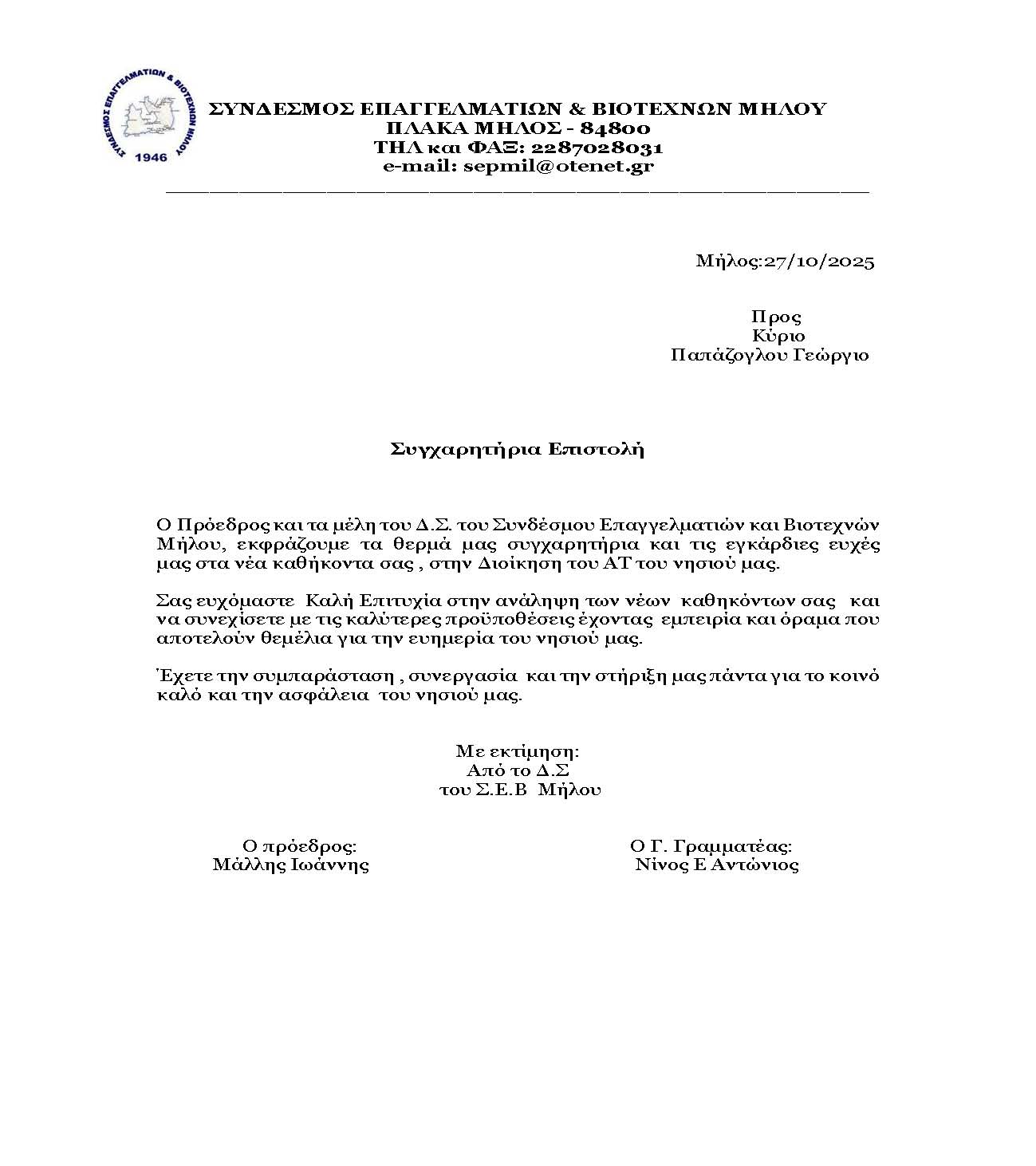 ΣΥΝΔΕΣΜΟΣ ΕΠΑΓΓΕΛΜΑΤΙΩΝ & ΒΙΟΤΕΧΝΩΝ ΜΗΛΟΥ
1946

ΣΥΝΔΕΣΜΟΣ ΕΠΑΓΓΕΛΜΑΤΙΩΝ & ΒΙΟΤΕΧΝΩΝ ΜΗΛΟΥ
ΠΛΑΚΑ ΜΗΛΟΣ - 84800
ΤΗΛ και ΦΑΞ: 2287028031
e-mail: sepmil@otenet.gr

Μήλος:27/10/2025

Προς
Κύριο
Παπάζογλου Γεώργιο

Συγχαρητήρια Επιστολή

Ο Πρόεδρος και τα μέλη του Δ.Σ. του Συνδέσμου Επαγγελματιών και Βιοτεχνών Μήλου, εκφράζουμε τα θερμά μας συγχαρητήρια και τις εγκάρδιες ευχές μας στα νέα καθήκοντα σας , στην Διοίκηση του ΑΤ του νησιού μας.

Σας ευχόμαστε Καλή Επιτυχία στην ανάληψη των νέων καθηκόντων σας και να συνεχίσετε με τις καλύτερες προϋποθέσεις έχοντας εμπειρία και όραμα που αποτελούν θεμέλια για την ευημερία του νησιού μας.

Έχετε την συμπαράσταση , συνεργασία και την στήριξη μας πάντα για το κοινό καλό και την ασφάλεια του νησιού μας.

Με εκτίμηση:
Από το Δ.Σ
του Σ.Ε.Β Μήλου

Ο πρόεδρος:
Μάλλης Ιωάννης

Ο Γ. Γραμματέας:
Νίνος Ε Αντώνιος